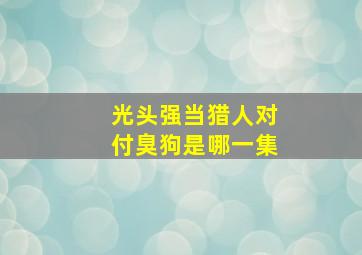 光头强当猎人对付臭狗是哪一集